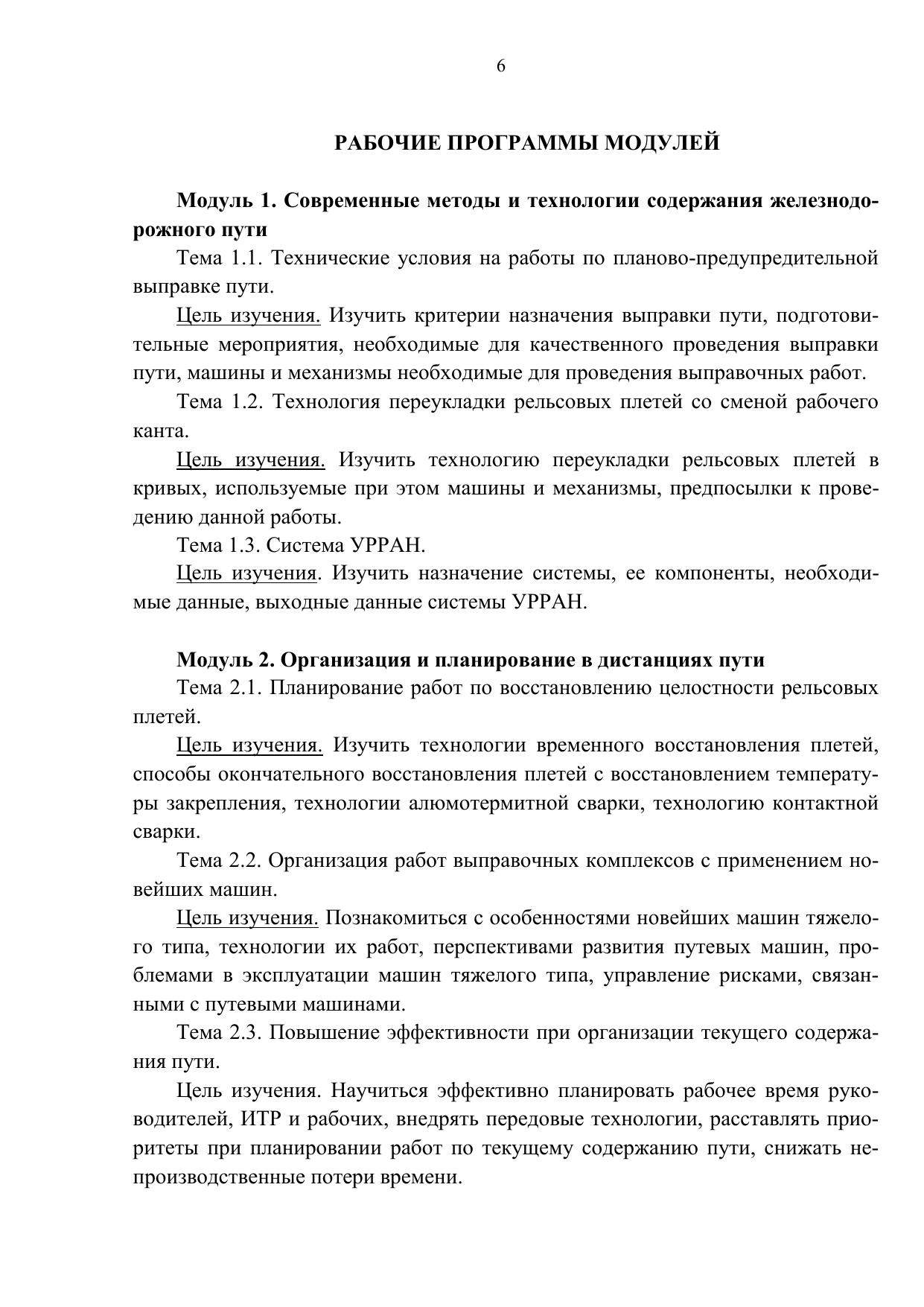 6

РАБОЧИЕ ПРОГРАММЫ МОДУЛЕЙ

Модуль 1. Современные методы и технологии содержания железнодорожного пути

Тема 1.1. Технические условия на работы по планово-предупредительной выправке пути.

Цель изучения. Изучить критерии назначения выправки пути, подготовительные мероприятия, необходимые для качественного проведения выправки пути, машины и механизмы необходимые для проведения выправочных работ.

Тема 1.2. Технология переукладки рельсовых плетей со сменой рабочего канта.

Цель изучения. Изучить технологию переукладки рельсовых плетей в кривых, используемые при этом машины и механизмы, предпосылки к проведению данной работы.

Тема 1.3. Система УРРАН.

Цель изучения. Изучить назначение системы, ее компоненты, необходимые данные, выходные данные системы УРРАН.

Модуль 2. Организация и планирование в дистанциях пути

Тема 2.1. Планирование работ по восстановлению целостности рельсовых плетей.

Цель изучения. Изучить технологии временного восстановления плетей, способы окончательного восстановления плетей с восстановлением температуры закрепления, технологии алюмотермитной сварки, технологию контактной сварки.

Тема 2.2. Организация работ выправочных комплексов с применением новейших машин.

Цель изучения. Познакомиться с особенностями новейших машин тяжелого типа, технологии их работ, перспективами развития путевых машин, проблемами в эксплуатации машин тяжелого типа, управление рисками, связанными с путевыми машинами.

Тема 2.3. Повышение эффективности при организации текущего содержания пути.

Цель изучения. Научиться эффективно планировать рабочее время руководителей, ИТР и рабочих, внедрять передовые технологии, расставлять приоритеты при планировании работ по текущему содержанию пути, снижать непроизводственные потери времени.